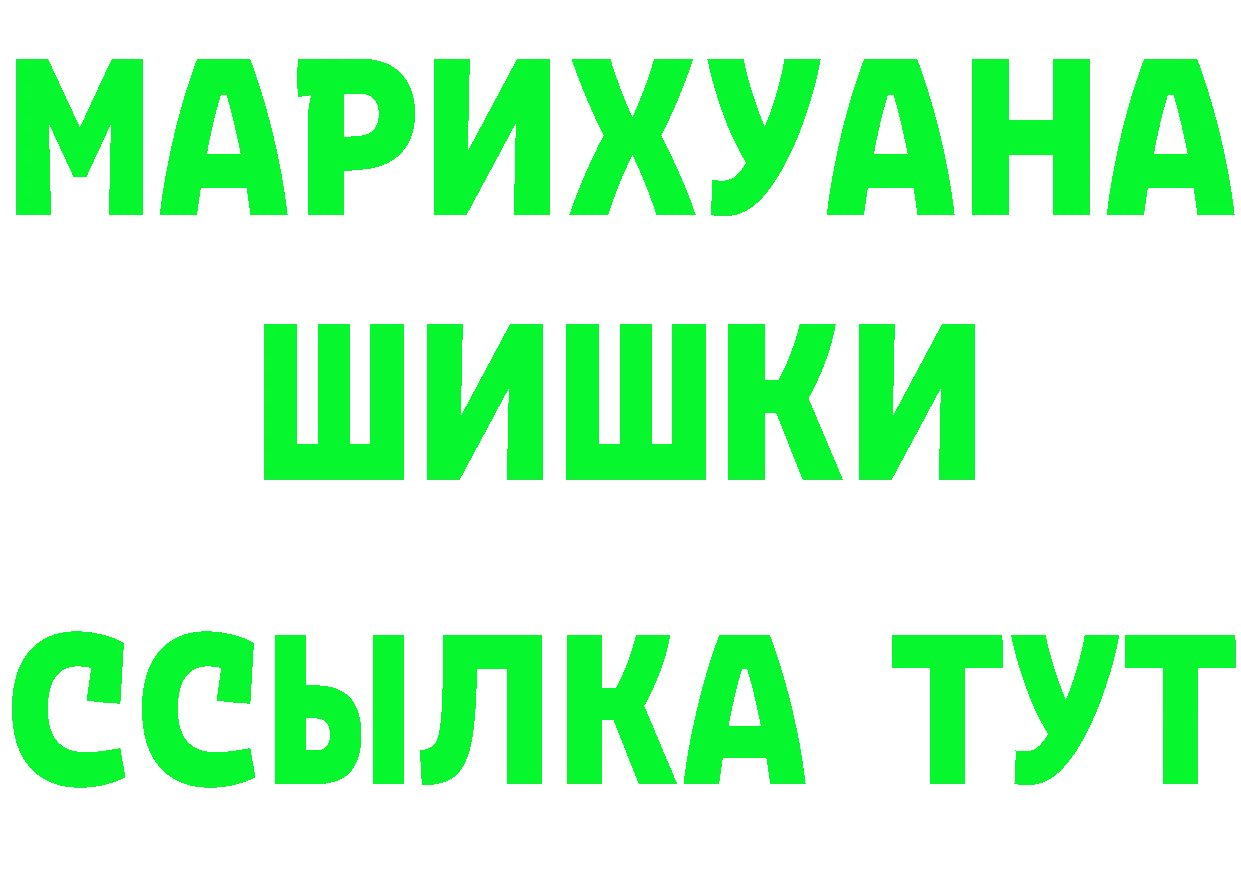 МАРИХУАНА
ШИШКИ
ССЫЛКА ТУТ